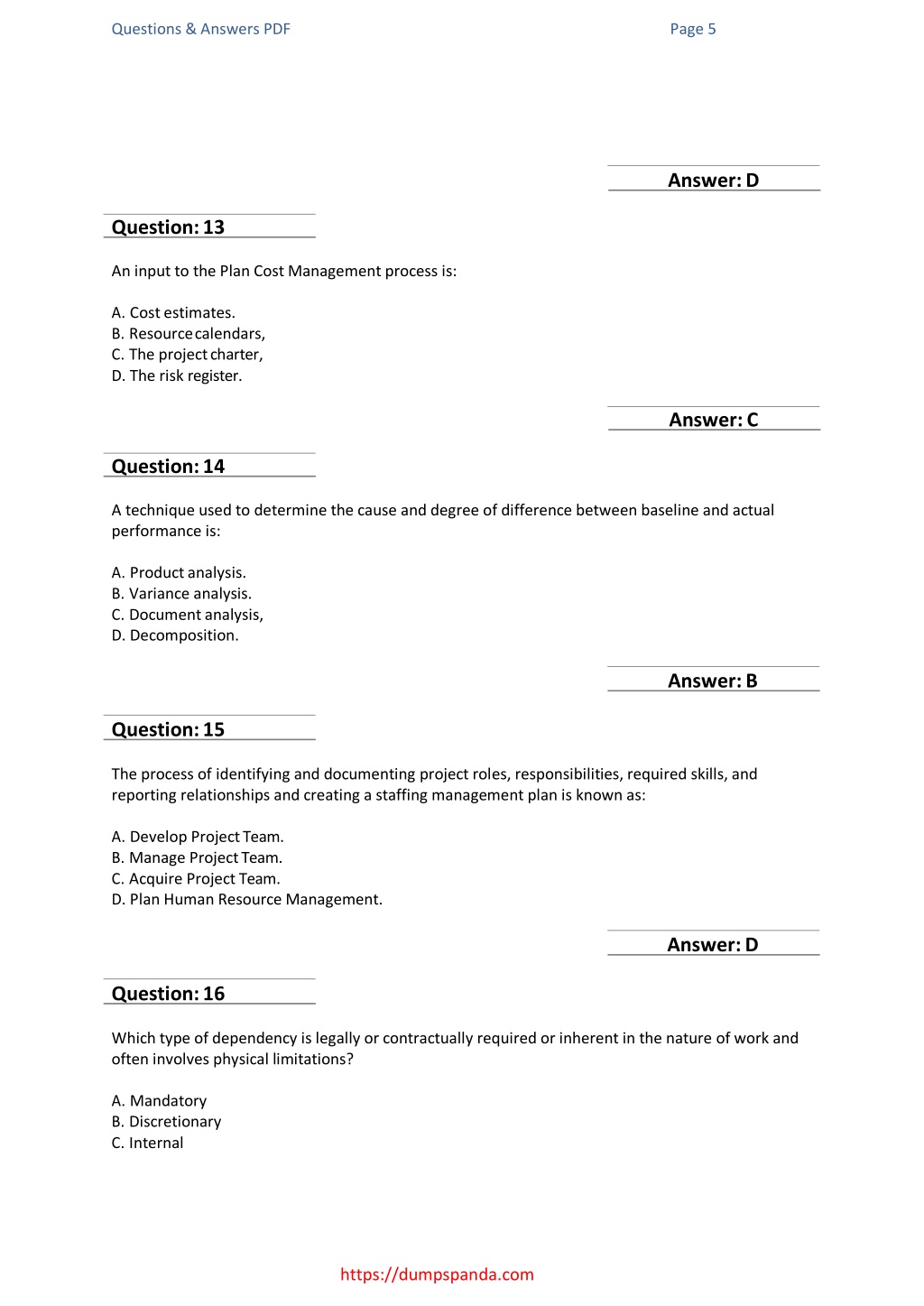 Questions & Answers PDF

Page 5

Answer: D

Question: 13

An input to the Plan Cost Management process is:

A. Cost estimates.
B. Resource calendars,
C. The project charter,
D. The risk register.

Answer: C

Question: 14

A technique used to determine the cause and degree of difference between baseline and actual performance is:

A. Product analysis.
B. Variance analysis.
C. Document analysis,
D. Decomposition.

Answer: B

Question: 15

The process of identifying and documenting project roles, responsibilities, required skills, and reporting relationships and creating a staffing management plan is known as:

A. Develop Project Team.
B. Manage Project Team.
C. Acquire Project Team.
D. Plan Human Resource Management.

Answer: D

Question: 16

Which type of dependency is legally or contractually required or inherent in the nature of work and often involves physical limitations?

A. Mandatory
B. Discretionary
C. Internal

https://dumpspanda.com